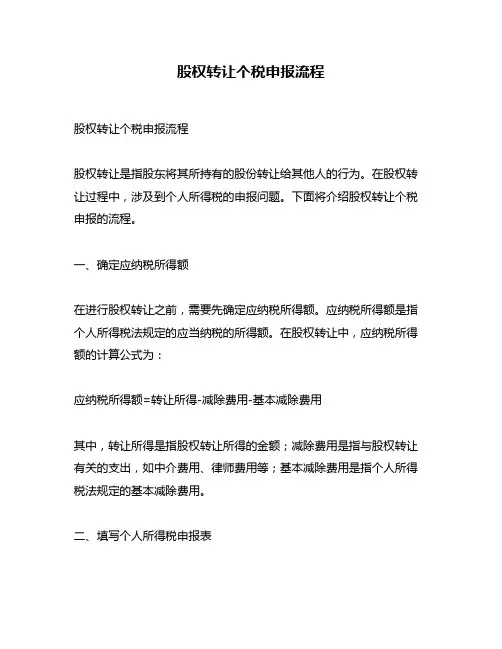 股权转让个税申报流程

股权转让个税申报流程

股权转让是指股东将其所持有的股份转让给其他人的行为。在股权转让过程中，涉及到个人所得税的申报问题。下面将介绍股权转让个税申报的流程。

一、确定应纳税所得额

在进行股权转让之前，需要先确定应纳税所得额。应纳税所得额是指个人所得税法规定的应当纳税的所得额。在股权转让中，应纳税所得额的计算公式为：

应纳税所得额=转让所得-减除费用-基本减除费用

其中，转让所得是指股权转让所得的金额；减除费用是指与股权转让有关的支出，如中介费用、律师费用等；基本减除费用是指个人所得税法规定的基本减除费用。

二、填写个人所得税申报表